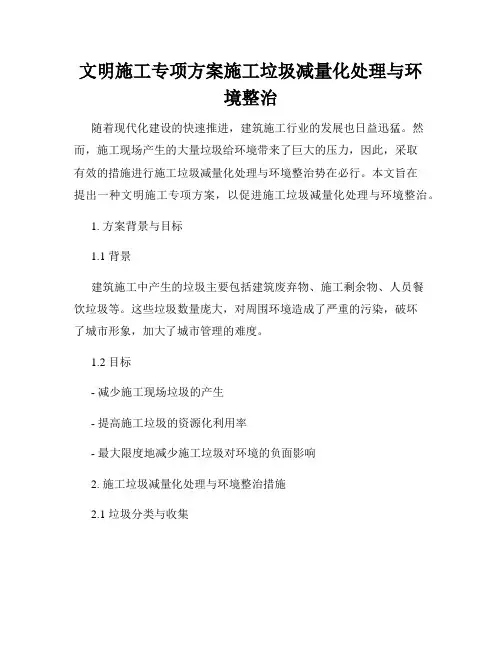 文明施工专项方案施工垃圾减量化处理与环境整治

随着现代化建设的快速推进，建筑施工行业的发展也日益迅猛。然而，施工现场产生的大量垃圾给环境带来了巨大的压力，因此，采取有效的措施进行施工垃圾减量化处理与环境整治势在必行。本文旨在提出一种文明施工专项方案，以促进施工垃圾减量化处理与环境整治。

1. 方案背景与目标

1.1 背景

建筑施工中产生的垃圾主要包括建筑废弃物、施工剩余物、人员餐饮垃圾等。这些垃圾数量庞大，对周围环境造成了严重的污染，破坏了城市形象，加大了城市管理的难度。

1.2 目标

- 减少施工现场垃圾的产生

- 提高施工垃圾的资源化利用率

- 最大限度地减少施工垃圾对环境的负面影响

2. 施工垃圾减量化处理与环境整治措施

2.1 垃圾分类与收集